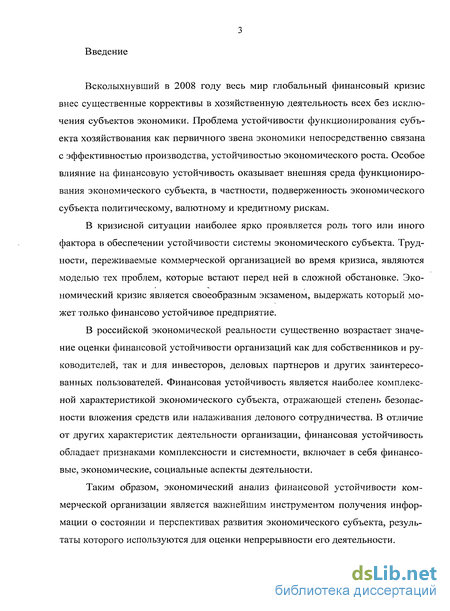 3

Введение

Всколыхнувший в 2008 году весь мир глобальный финансовый кризис внес существенные коррективы в хозяйственную деятельность всех без исключения субъектов экономики. Проблема устойчивости функционирования субъекта хозяйствования как первичного звена экономики непосредственно связана с эффективностью производства, устойчивостью экономического роста. Особое влияние на финансовую устойчивость оказывает внешняя среда функционирования экономического субъекта, в частности, подверженность экономического субъекта политическому, валютному и кредитному рискам.

В кризисной ситуации наиболее ярко проявляется роль того или иного фактора в обеспечении устойчивости системы экономического субъекта. Трудности, переживаемые коммерческой организацией во время кризиса, являются моделью тех проблем, которые встают перед ней в сложной обстановке. Экономический кризис является своеобразным экзаменом, выдержать который может только финансово устойчивое предприятие.

В российской экономической реальности существенно возрастает значение оценки финансовой устойчивости организаций как для собственников и руководителей, так и для инвесторов, деловых партнеров и других заинтересованных пользователей. Финансовая устойчивость является наиболее комплексной характеристикой экономического субъекта, отражающей степень безопасности вложения средств или налаживания делового сотрудничества. В отличие от других характеристик деятельности организации, финансовая устойчивость обладает признаками комплексности и системности, включает в себя финансовые, экономические, социальные аспекты деятельности.

Таким образом, экономический анализ финансовой устойчивости коммерческой организации является важнейшим инструментом получения информации о состоянии и перспективах развития экономического субъекта, результаты которого используются для оценки непрерывности его деятельности.

dsLib.net
библиотека диссертаций